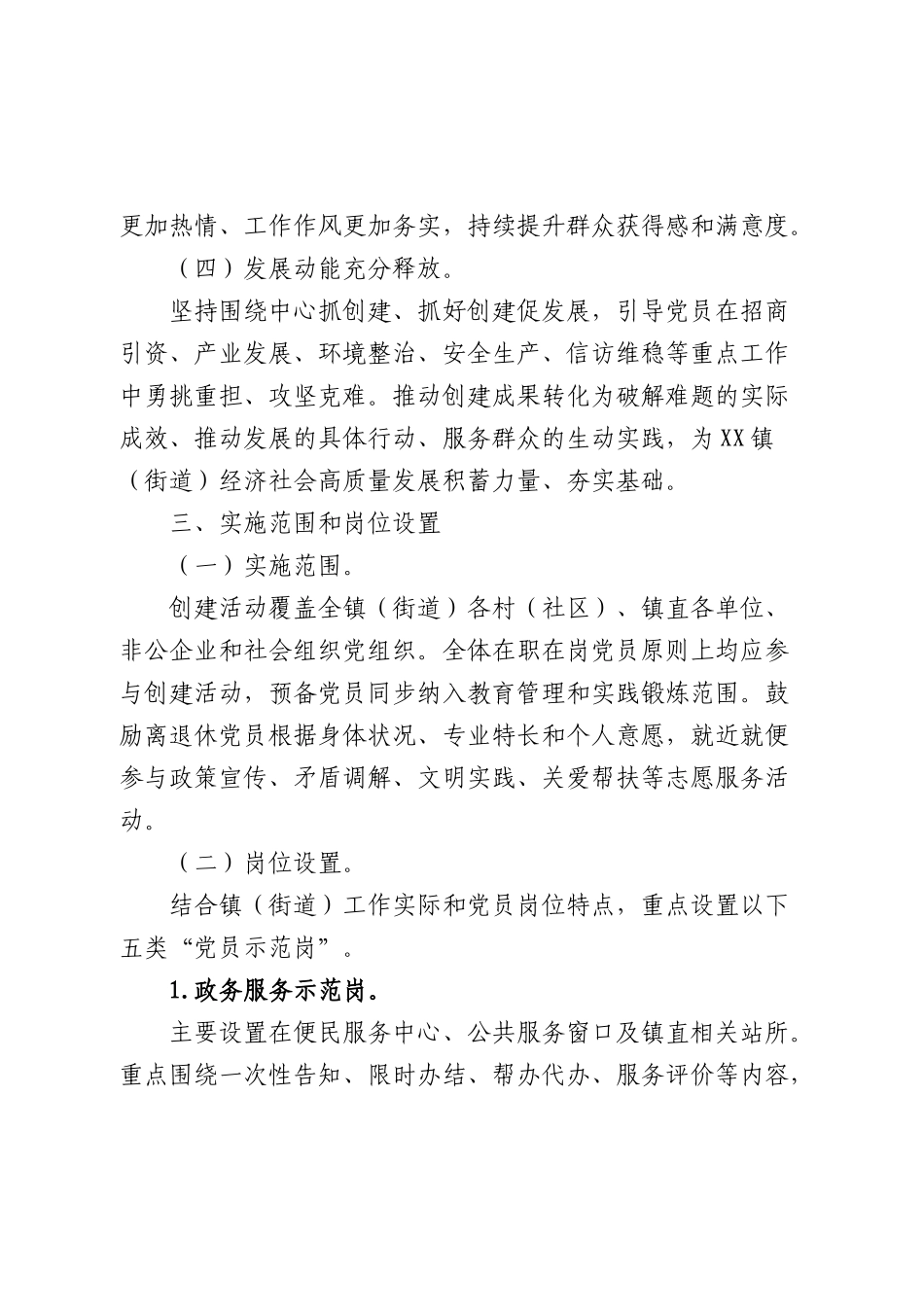 更加热情、工作作风更加务实，持续提升群众获得感和满意度。

（四）发展动能充分释放。

坚持围绕中心抓创建、抓好创建促发展，引导党员在招商引资、产业发展、环境整治、安全生产、信访维稳等重点工作中勇挑重担、攻坚克难。推动创建成果转化为破解难题的实际成效、推动发展的具体行动、服务群众的生动实践，为XX镇（街道）经济社会高质量发展积蓄力量、夯实基础。

三、实施范围和岗位设置

（一）实施范围。

创建活动覆盖全镇（街道）各村（社区）、镇直各单位、非公企业和社会组织党组织。全体在职在岗党员原则上均应参与创建活动，预备党员同步纳入教育管理和实践锻炼范围。鼓励离退休党员根据身体状况、专业特长和个人意愿，就近就便参与政策宣传、矛盾调解、文明实践、关爱帮扶等志愿服务活动。

（二）岗位设置。

结合镇（街道）工作实际和党员岗位特点，重点设置以下五类“党员示范岗”。

1.政务服务示范岗。

主要设置在便民服务中心、公共服务窗口及镇直相关站所。重点围绕一次性告知、限时办结、帮办代办、服务评价等内容，